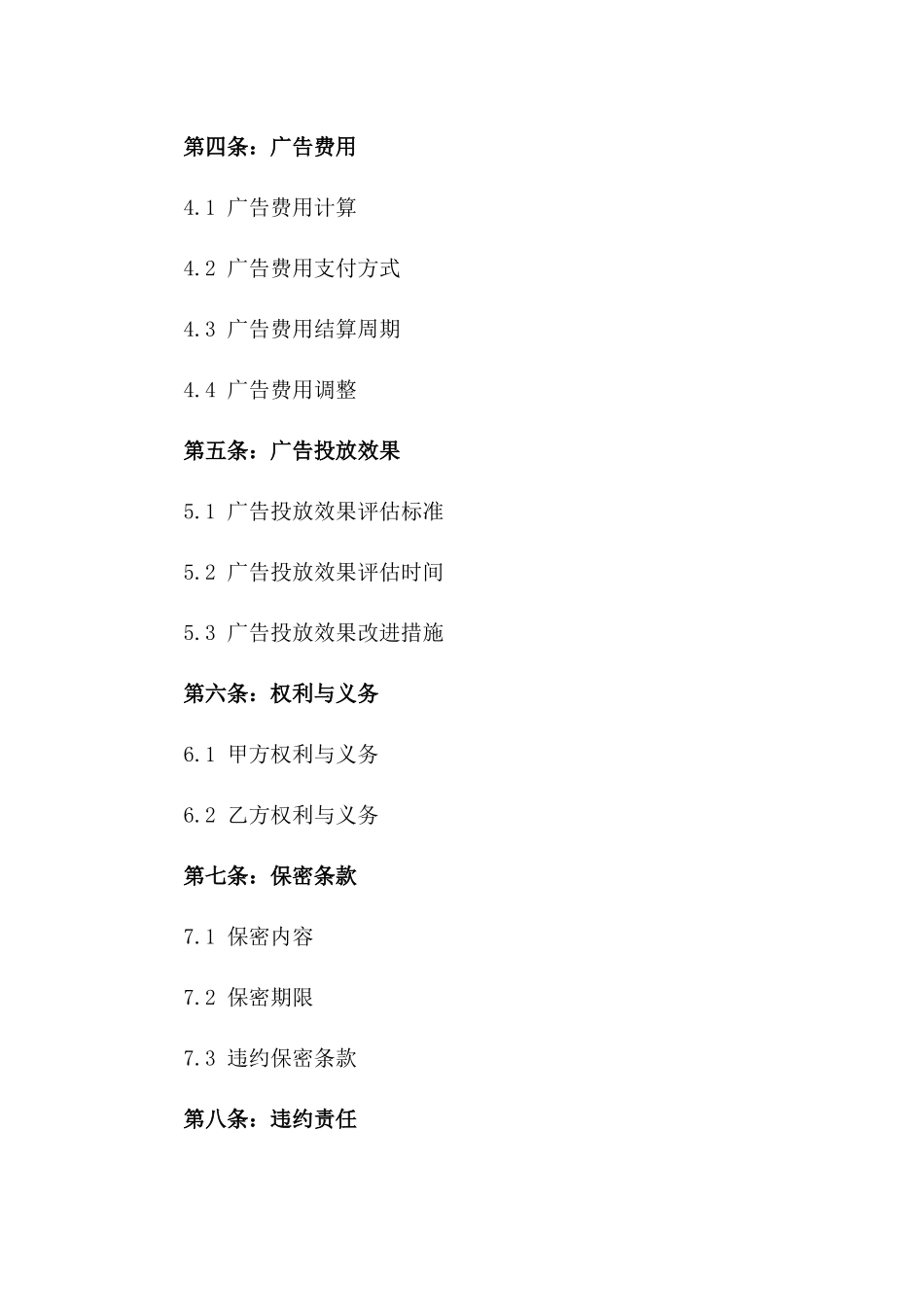 第四条：广告费用

4.1 广告费用计算

4.2 广告费用支付方式

4.3 广告费用结算周期

4.4 广告费用调整

第五条：广告投放效果

5.1 广告投放效果评估标准

5.2 广告投放效果评估时间

5.3 广告投放效果改进措施

第六条：权利与义务

6.1 甲方权利与义务

6.2 乙方权利与义务

第七条：保密条款

7.1 保密内容

7.2 保密期限

7.3 违约保密条款

第八条：违约责任